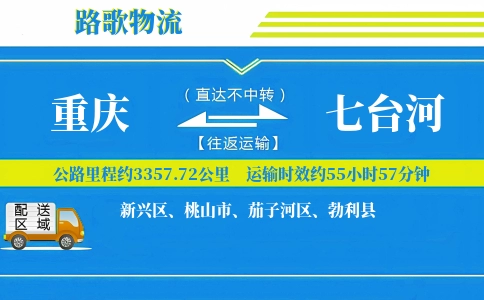 路歌物流

重庆

（直达不中转）

【往返运输】

七台河

公路里程约3357.72公里　运输时效约55小时57分钟

配送区域

新兴区、桃山市、茄子河区、勃利县